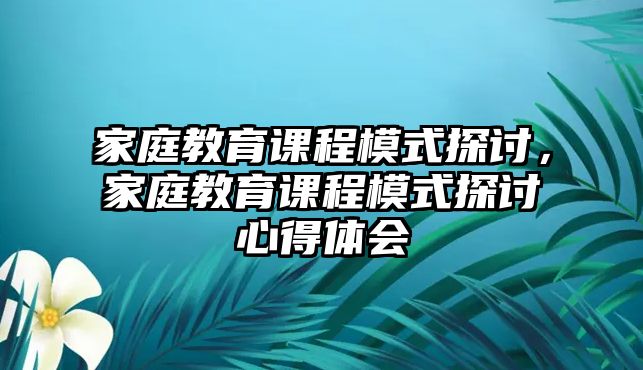 家庭教育课程模式探讨，家庭教育课程模式探讨心得体会